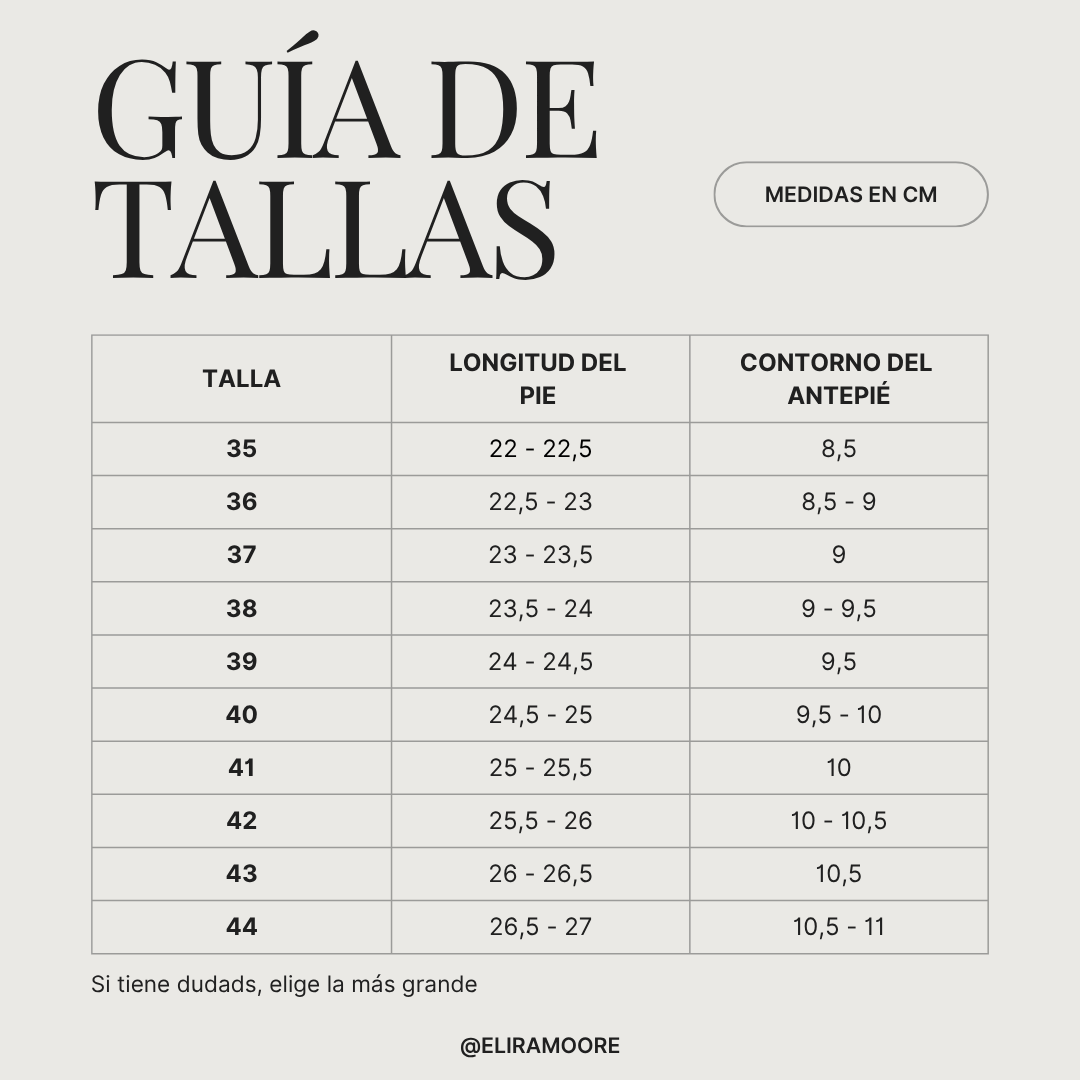 GUÍA DE TALLAS

MEDIDAS EN CM

| TALLA | LONGITUD DEL PIE | CONTORNO DEL ANTEPIÉ |
|---|---|---|
| 35 | 22 - 22,5 | 8,5 |
| 36 | 22,5 - 23 | 8,5 - 9 |
| 37 | 23 - 23,5 | 9 |
| 38 | 23,5 - 24 | 9 - 9,5 |
| 39 | 24 - 24,5 | 9,5 |
| 40 | 24,5 - 25 | 9,5 - 10 |
| 41 | 25 - 25,5 | 10 |
| 42 | 25,5 - 26 | 10 - 10,5 |
| 43 | 26 - 26,5 | 10,5 |
| 44 | 26,5 - 27 | 10,5 - 11 |

Si tiene dudads, elige la más grande

@ELIRAMOORE